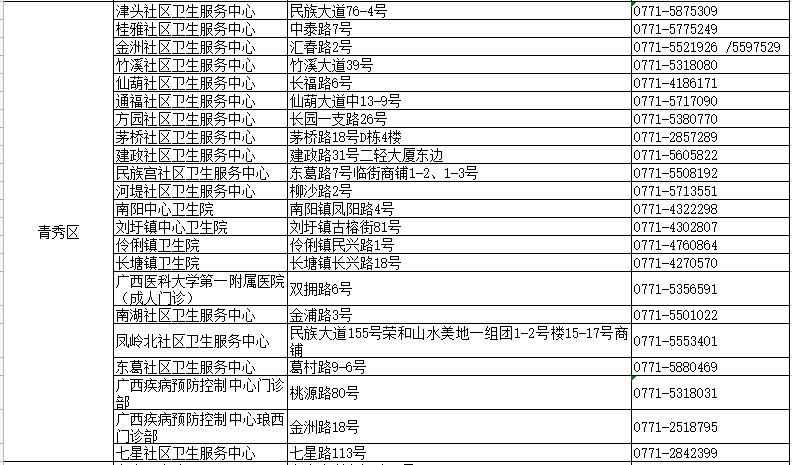 | 青秀区 | 津头社区卫生服务中心 | 民族大道76-4号 | 0771-5875309 |
|---|---|---|---|
| | 桂雅社区卫生服务中心 | 中泰路7号 | 0771-5775249 |
| | 金洲社区卫生服务中心 | 汇春路2号 | 0771-5521926 /5597529 |
| | 竹溪社区卫生服务中心 | 竹溪大道39号 | 0771-5318080 |
| | 仙葫社区卫生服务中心 | 长福路6号 | 0771-4186171 |
| | 通福社区卫生服务中心 | 仙葫大道中13-9号 | 0771-5717090 |
| | 方园社区卫生服务中心 | 长园一支路26号 | 0771-5380770 |
| | 茅桥社区卫生服务中心 | 茅桥路18号D栋4楼 | 0771-2857289 |
| | 建政社区卫生服务中心 | 建政路31号二轻大厦东边 | 0771-5605822 |
| | 民族宫社区卫生服务中心 | 东葛路7号临街商铺1-2、1-3号 | 0771-5508192 |
| | 河堤社区卫生服务中心 | 柳沙路2号 | 0771-5713551 |
| | 南阳中心卫生院 | 南阳镇凤阳路4号 | 0771-4322298 |
| | 刘圩镇中心卫生院 | 刘圩镇古榕街81号 | 0771-4302807 |
| | 伶俐镇卫生院 | 伶俐镇民兴路1号 | 0771-4760864 |
| | 长塘镇卫生院 | 长塘镇长兴路18号 | 0771-4270570 |
| | 广西医科大学第一附属医院（成人门诊） | 双拥路6号 | 0771-5356591 |
| | 南湖社区卫生服务中心 | 金浦路3号 | 0771-5501022 |
| | 凤岭北社区卫生服务中心 | 民族大道155号荣和山水美地一组团1-2号楼15-17号商铺 | 0771-5553401 |
| | 东葛社区卫生服务中心 | 葛村路9-6号 | 0771-5880469 |
| | 广西疾病预防控制中心门诊部 | 桃源路80号 | 0771-5318031 |
| | 广西疾病预防控制中心琅西门诊部 | 金洲路18号 | 0771-2518795 |
| | 七星社区卫生服务中心 | 七星路113号 | 0771-2842399 |